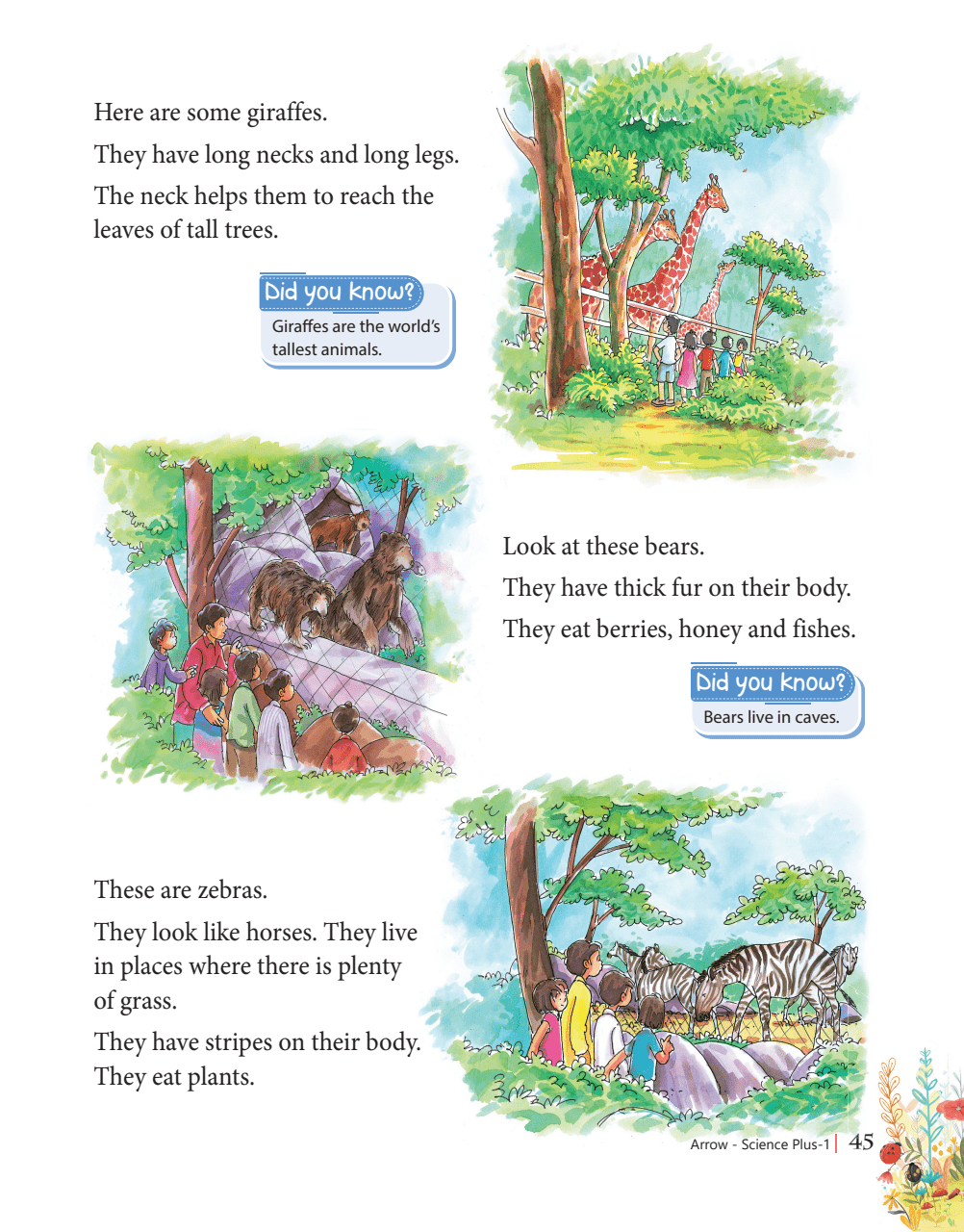 Here are some giraffes.

They have long necks and long legs.

The neck helps them to reach the leaves of tall trees.

Did you know?
Giraffes are the world's tallest animals.

Look at these bears.

They have thick fur on their body.

They eat berries, honey and fishes.

Did you know?
Bears live in caves.

These are zebras.

They look like horses. They live in places where there is plenty of grass.

They have stripes on their body. They eat plants.

Arrow - Science Plus-1 | 45